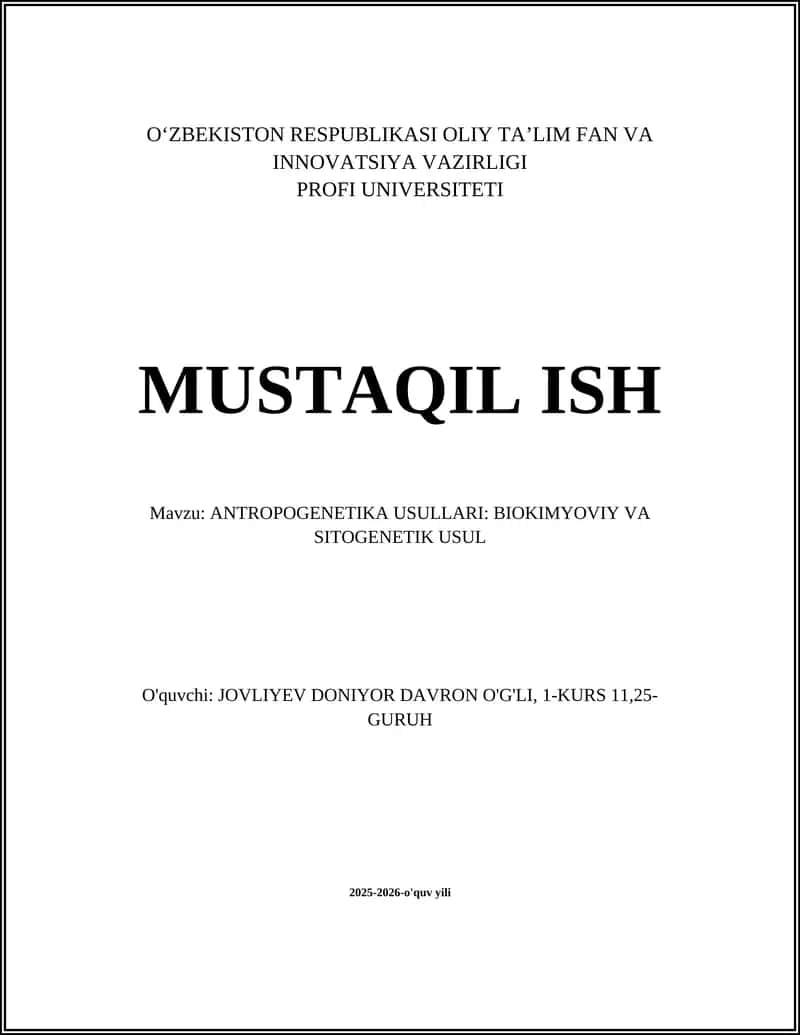 O‘ZBEKISTON RESPUBLIKASI OLIY TA’LIM FAN VA INNOVATSIYA VAZIRLIGI
PROFI UNIVERSITETI

MUSTAQIL ISH

Mavzu: ANTROPOGENETIKA USULLARI: BIOKIMYOVIY VA SITOGENETIK USUL

O'quvchi: JOVLIYEV DONIYOR DAVRON O'G'LI, 1-KURS 11,25-GURUH

2025-2026-o'quv yili